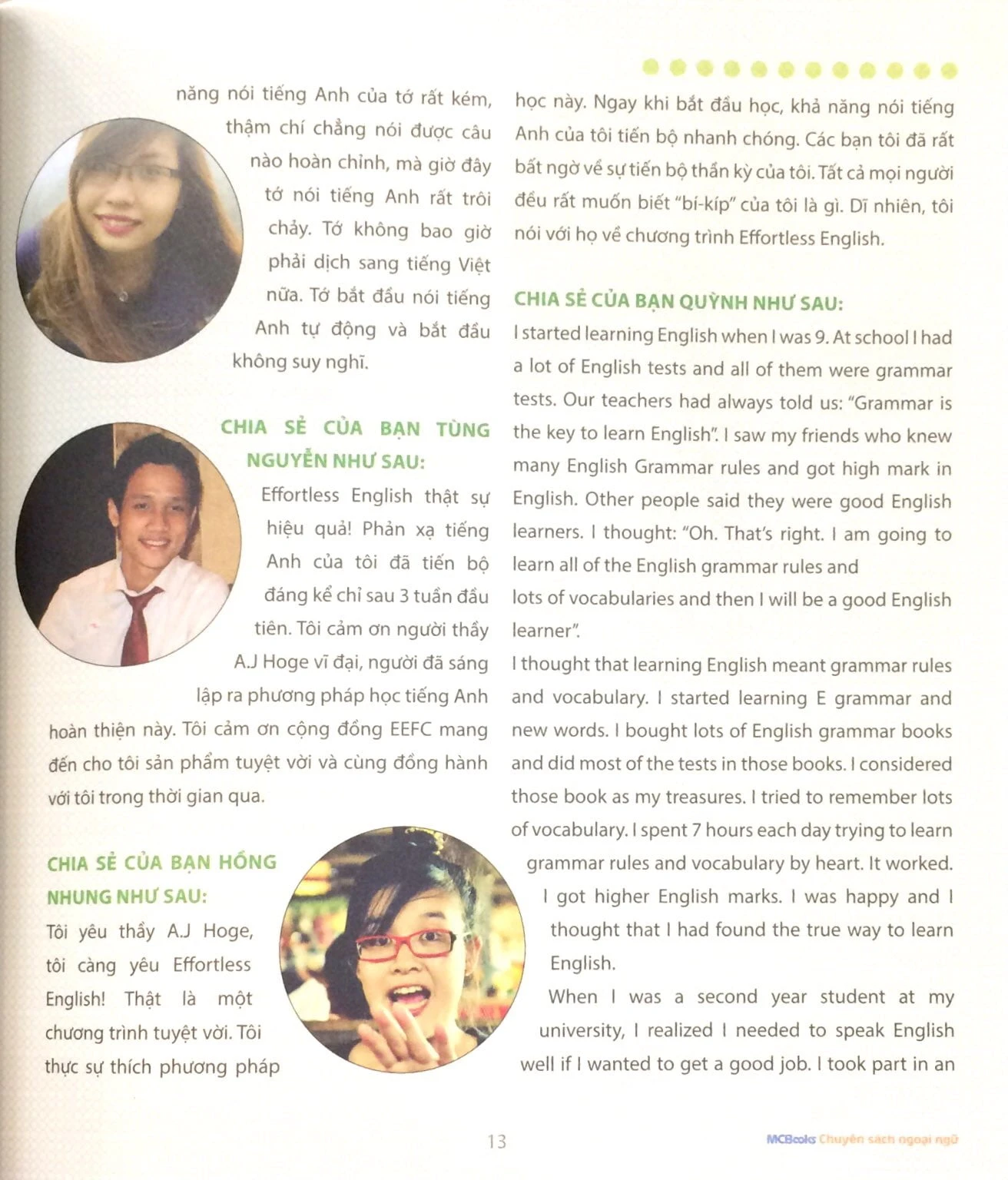 năng nói tiếng Anh của tớ rất kém, thậm chí chẳng nói được câu nào hoàn chỉnh, mà giờ đây tớ nói tiếng Anh rất trôi chảy. Tớ không bao giờ phải dịch sang tiếng Việt nữa. Tớ bắt đầu nói tiếng Anh tự động và bắt đầu không suy nghĩ.

CHIA SẺ CỦA BẠN TÙNG NGUYỄN NHƯ SAU:

Effortless English thật sự hiệu quả! Phản xạ tiếng Anh của tôi đã tiến bộ đáng kể chỉ sau 3 tuần đầu tiên. Tôi cảm ơn người thầy A.J Hoge vĩ đại, người đã sáng lập ra phương pháp học tiếng Anh hoàn thiện này. Tôi cảm ơn cộng đồng EEFC mang đến cho tôi sản phẩm tuyệt vời và cùng đồng hành với tôi trong thời gian qua.

CHIA SẺ CỦA BẠN HỒNG NHUNG NHƯ SAU:

Tôi yêu thầy A.J Hoge, tôi càng yêu Effortless English! Thật là một chương trình tuyệt vời. Tôi thực sự thích phương pháp học này. Ngay khi bắt đầu học, khả năng nói tiếng Anh của tôi tiến bộ nhanh chóng. Các bạn tôi đã rất bất ngờ về sự tiến bộ thần kỳ của tôi. Tất cả mọi người đều rất muốn biết "bí-kíp" của tôi là gì. Dĩ nhiên, tôi nói với họ về chương trình Effortless English.

CHIA SẺ CỦA BẠN QUỲNH NHƯ SAU:

I started learning English when I was 9. At school I had a lot of English tests and all of them were grammar tests. Our teachers had always told us: "Grammar is the key to learn English". I saw my friends who knew many English Grammar rules and got high mark in English. Other people said they were good English learners. I thought: "Oh. That's right. I am going to learn all of the English grammar rules and lots of vocabularies and then I will be a good English learner".

I thought that learning English meant grammar rules and vocabulary. I started learning E grammar and new words. I bought lots of English grammar books and did most of the tests in those books. I considered those book as my treasures. I tried to remember lots of vocabulary. I spent 7 hours each day trying to learn grammar rules and vocabulary by heart. It worked. I got higher English marks. I was happy and I thought that I had found the true way to learn English.

When I was a second year student at my university, I realized I needed to speak English well if I wanted to get a good job. I took part in an

13

MCBooks Chuyên sách ngoại ngữ